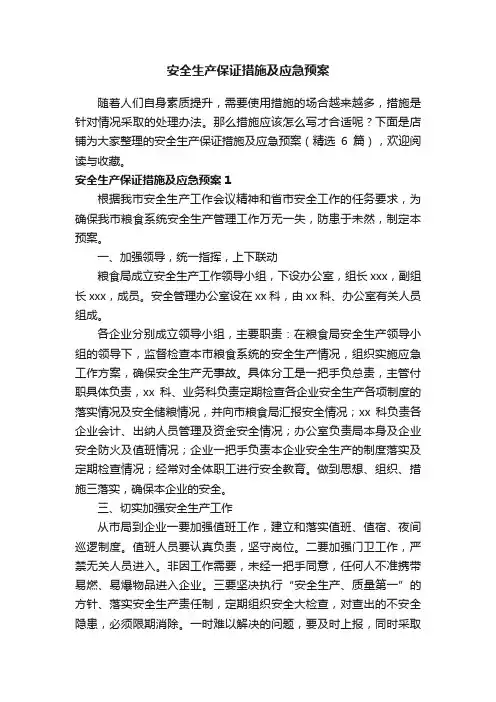 安全生产保证措施及应急预案

随着人们自身素质提升，需要使用措施的场合越来越多，措施是针对情况采取的处理办法。那么措施应该怎么写才合适呢？下面是店铺为大家整理的安全生产保证措施及应急预案（精选 6 篇），欢迎阅读与收藏。

安全生产保证措施及应急预案 1

根据我市安全生产工作会议精神和省市安全工作的任务要求，为确保我市粮食系统安全生产管理工作万无一失，防患于未然，制定本预案。

一、加强领导，统一指挥，上下联动

粮食局成立安全生产工作领导小组，下设办公室，组长 xxx，副组长 xxx，成员。安全管理办公室设在 xx 科，由 xx 科、办公室有关人员组成。

各企业分别成立领导小组，主要职责：在粮食局安全生产领导小组的领导下，监督检查本市粮食系统的安全生产情况，组织实施应急工作方案，确保安全生产无事故。具体分工是一把手负总责，主管付职具体负责，xx 科、业务科负责定期检查各企业安全生产各项制度的落实情况及安全储粮情况，并向市粮食局汇报安全情况；xx 科负责各企业会计、出纳人员管理及资金安全情况；办公室负责局本身及企业安全防火及值班情况；企业一把手负责本企业安全生产的制度落实及定期检查情况；经常对全体职工进行安全教育。做到思想、组织、措施三落实，确保本企业的安全。

三、切实加强安全生产工作

从市局到企业一要加强值班工作，建立和落实值班、值宿、夜间巡逻制度。值班人员要认真负责，坚守岗位。二要加强门卫工作，严禁无关人员进入。非因工作需要，未经一把手同意，任何人不准携带易燃、易爆物品进入企业。三要坚决执行“安全生产、质量第一”的方针、落实安全生产责任制，定期组织安全大检查，对查出的不安全隐患，必须限期消除。一时难以解决的问题，要及时上报，同时采取